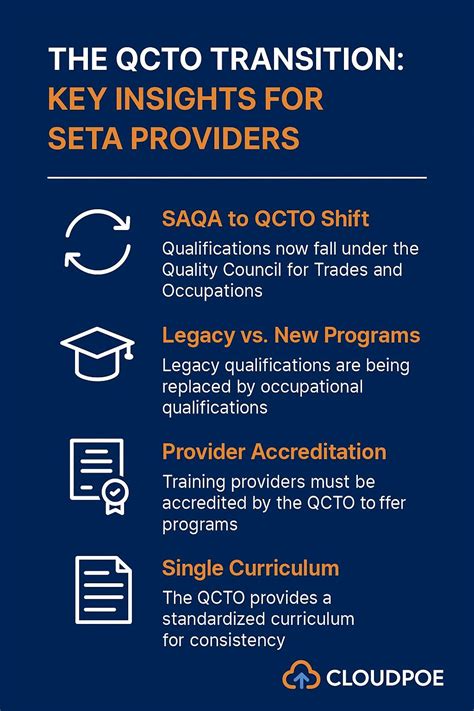 THE QCTO TRANSITION:
KEY INSIGHTS FOR SETA PROVIDERS

SAQA to QCTO Shift
Qualifications now fall under the Quality Council for Trades and Occupations

Legacy vs. New Programs
Legacy qualifications are being replaced by occupational qualifications

Provider Accreditation
Training providers must be accredited by the QCTO to ffer programs

Single Curriculum
The QCTO provides a standardized curriculum for consistency

CLOUDPOE